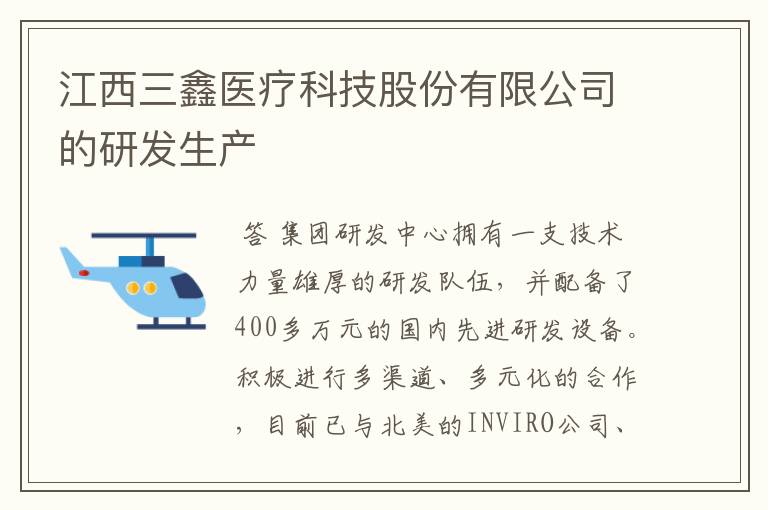 江西三鑫医疗科技股份有限公司的研发生产

答 集团研发中心拥有一支技术力量雄厚的研发队伍，并配备了400多万元的国内先进研发设备。积极进行多渠道、多元化的合作，目前已与北美的INVIRO公司、